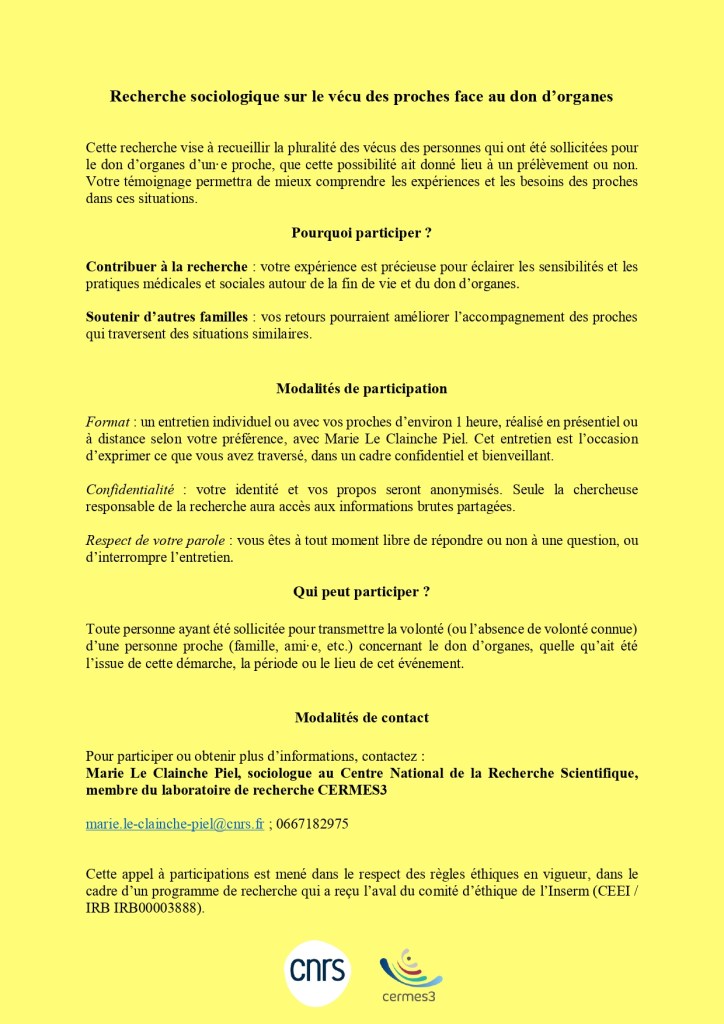 Recherche sociologique sur le vécu des proches face au don d'organes

Cette recherche vise à recueillir la pluralité des vécus des personnes qui ont été sollicitées pour le don d'organes d'un·e proche, que cette possibilité ait donné lieu à un prélèvement ou non. Votre témoignage permettra de mieux comprendre les expériences et les besoins des proches dans ces situations.

Pourquoi participer ?

Contribuer à la recherche : votre expérience est précieuse pour éclairer les sensibilités et les pratiques médicales et sociales autour de la fin de vie et du don d'organes.

Soutenir d'autres familles : vos retours pourraient améliorer l'accompagnement des proches qui traversent des situations similaires.

Modalités de participation

Format : un entretien individuel ou avec vos proches d'environ 1 heure, réalisé en présentiel ou à distance selon votre préférence, avec Marie Le Clainche Piel. Cet entretien est l'occasion d'exprimer ce que vous avez traversé, dans un cadre confidentiel et bienveillant.

Confidentialité : votre identité et vos propos seront anonymisés. Seule la chercheuse responsable de la recherche aura accès aux informations brutes partagées.

Respect de votre parole : vous êtes à tout moment libre de répondre ou non à une question, ou d'interrompre l'entretien.

Qui peut participer ?

Toute personne ayant été sollicitée pour transmettre la volonté (ou l'absence de volonté connue) d'une personne proche (famille, ami·e, etc.) concernant le don d'organes, quelle qu'ait été l'issue de cette démarche, la période ou le lieu de cet événement.

Modalités de contact

Pour participer ou obtenir plus d'informations, contactez :
Marie Le Clainche Piel, sociologue au Centre National de la Recherche Scientifique, membre du laboratoire de recherche CERMES3

marie.le-clainche-piel@cnrs.fr ; 0667182975

Cette appel à participations est mené dans le respect des règles éthiques en vigueur, dans le cadre d'un programme de recherche qui a reçu l'aval du comité d'éthique de l'Inserm (CEEI / IRB IRB00003888).

cnrs
cermes3